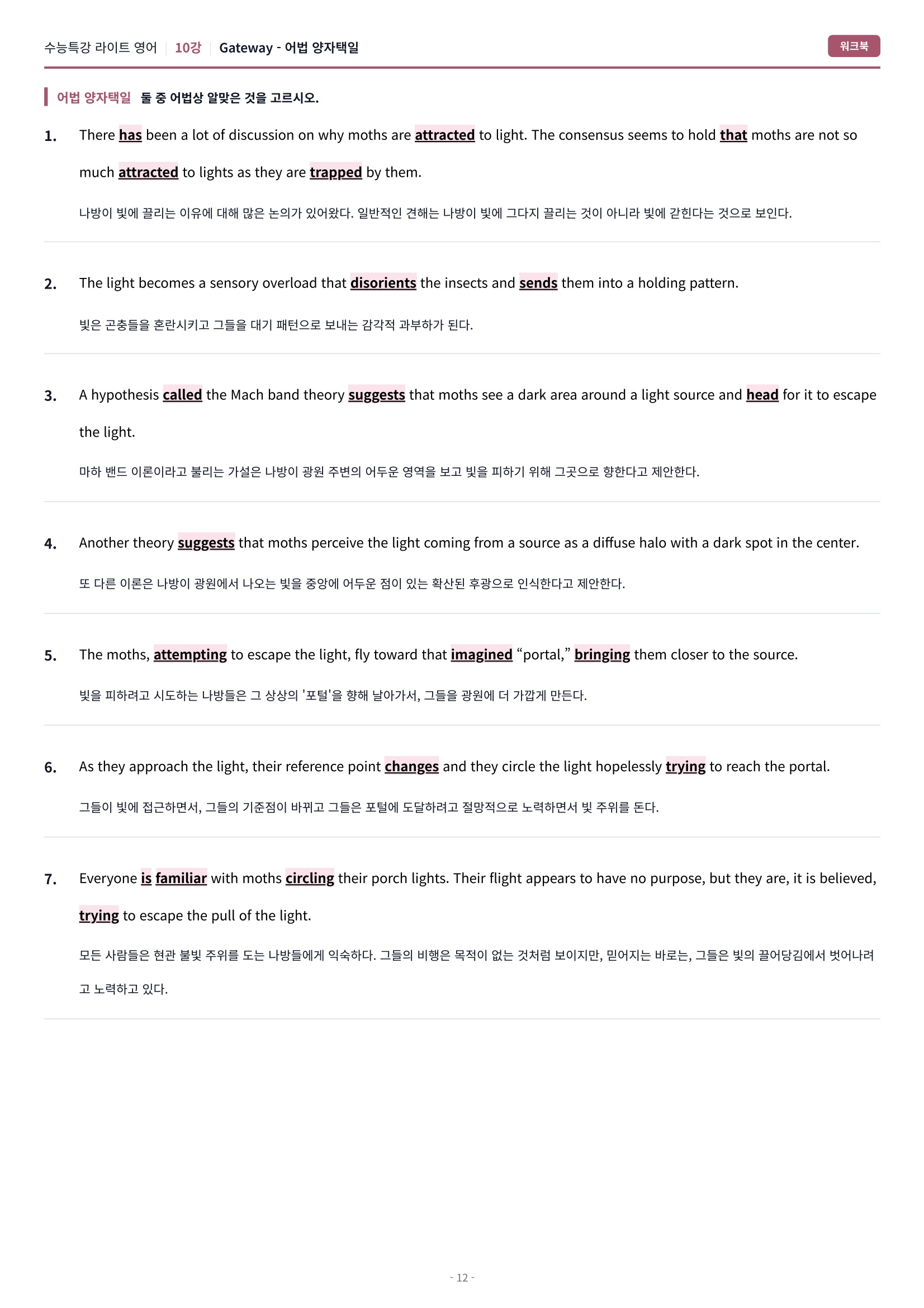 수능특강 라이트 영어 10강 Gateway - 어법 양자택일

워크북

어법 양자택일 둘 중 어법상 알맞은 것을 고르시오.

1. There has been a lot of discussion on why moths are attracted to light. The consensus seems to hold that moths are not so much attracted to lights as they are trapped by them.

나방이 빛에 끌리는 이유에 대해 많은 논의가 있어왔다. 일반적인 견해는 나방이 빛에 그다지 끌리는 것이 아니라 빛에 갇힌다는 것으로 보인다.

2. The light becomes a sensory overload that disorients the insects and sends them into a holding pattern.

빛은 곤충들을 혼란시키고 그들을 대기 패턴으로 보내는 감각적 과부하가 된다.

3. A hypothesis called the Mach band theory suggests that moths see a dark area around a light source and head for it to escape the light.

마하 밴드 이론이라고 불리는 가설은 나방이 광원 주변의 어두운 영역을 보고 빛을 피하기 위해 그곳으로 향한다고 제안한다.

4. Another theory suggests that moths perceive the light coming from a source as a diffuse halo with a dark spot in the center.

또 다른 이론은 나방이 광원에서 나오는 빛을 중앙에 어두운 점이 있는 확산된 후광으로 인식한다고 제안한다.

5. The moths, attempting to escape the light, fly toward that imagined "portal," bringing them closer to the source.

빛을 피하려고 시도하는 나방들은 그 상상의 '포털'을 향해 날아가서, 그들을 광원에 더 가깝게 만든다.

6. As they approach the light, their reference point changes and they circle the light hopelessly trying to reach the portal.

그들이 빛에 접근하면서, 그들의 기준점이 바뀌고 그들은 포털에 도달하려고 절망적으로 노력하면서 빛 주위를 돈다.

7. Everyone is familiar with moths circling their porch lights. Their flight appears to have no purpose, but they are, it is believed, trying to escape the pull of the light.

모든 사람들은 현관 불빛 주위를 도는 나방들에게 익숙하다. 그들의 비행은 목적이 없는 것처럼 보이지만, 믿어지는 바로는, 그들은 빛의 끌어당김에서 벗어나려고 노력하고 있다.

- 12 -